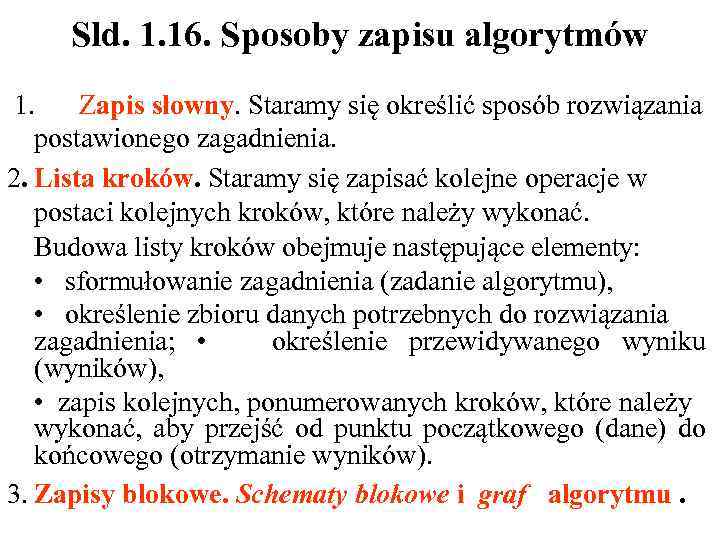 Sld. 1.16. Sposoby zapisu algorytmów

1. Zapis słowny. Staramy się określić sposób rozwiązania postawionego zagadnienia.

2. Lista kroków. Staramy się zapisać kolejne operacje w postaci kolejnych kroków, które należy wykonać.

Budowa listy kroków obejmuje następujące elementy:

• sformułowanie zagadnienia (zadanie algorytmu),

• określenie zbioru danych potrzebnych do rozwiązania zagadnienia; • określenie przewidywanego wyniku (wyników),

• zapis kolejnych, ponumerowanych kroków, które należy wykonać, aby przejść od punktu początkowego (dane) do końcowego (otrzymanie wyników).

3. Zapisy blokowe. Schematy blokowe i graf algorytmu .